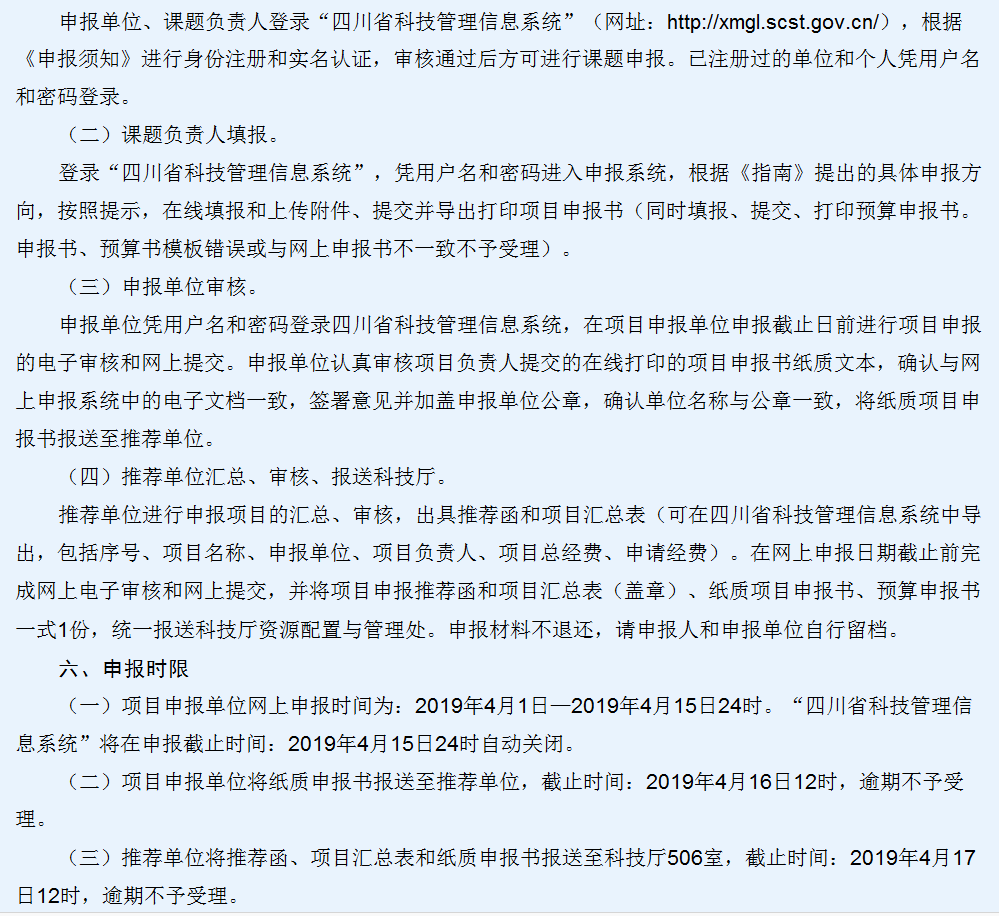 申报单位、课题负责人登录“四川省科技管理信息系统”（网址：http://xmgl.scst.gov.cn/），根据《申报须知》进行身份注册和实名认证，审核通过后方可进行课题申报。已注册过的单位和个人凭用户名和密码登录。

（二）课题负责人填报。

登录“四川省科技管理信息系统”，凭用户名和密码进入申报系统，根据《指南》提出的具体申报方向，按照提示，在线填报和上传附件、提交并导出打印项目申报书（同时填报、提交、打印预算申报书。申报书、预算书模板错误或与网上申报书不一致不予受理）。

（三）申报单位审核。

申报单位凭用户名和密码登录四川省科技管理信息系统，在项目申报单位申报截止日前进行项目申报的电子审核和网上提交。申报单位认真审核项目负责人提交的在线打印的项目申报书纸质文本，确认与网上申报系统中的电子文档一致，签署意见并加盖申报单位公章，确认单位名称与公章一致，将纸质项目申报书报送至推荐单位。

（四）推荐单位汇总、审核、报送科技厅。

推荐单位进行申报项目的汇总、审核，出具推荐函和项目汇总表（可在四川省科技管理信息系统中导出，包括序号、项目名称、申报单位、项目负责人、项目总经费、申请经费）。在网上申报日期截止前完成网上电子审核和网上提交，并将项目申报推荐函和项目汇总表（盖章）、纸质项目申报书、预算申报书一式1份，统一报送科技厅资源配置与管理处。申报材料不退还，请申报人和申报单位自行留档。

六、申报时限

（一）项目申报单位网上申报时间为：2019年4月1日—2019年4月15日24时。“四川省科技管理信息系统”将在申报截止时间：2019年4月15日24时自动关闭。

（二）项目申报单位将纸质申报书报送至推荐单位，截止时间：2019年4月16日12时，逾期不予受理。

（三）推荐单位将推荐函、项目汇总表和纸质申报书报送至科技厅506室，截止时间：2019年4月17日12时，逾期不予受理。